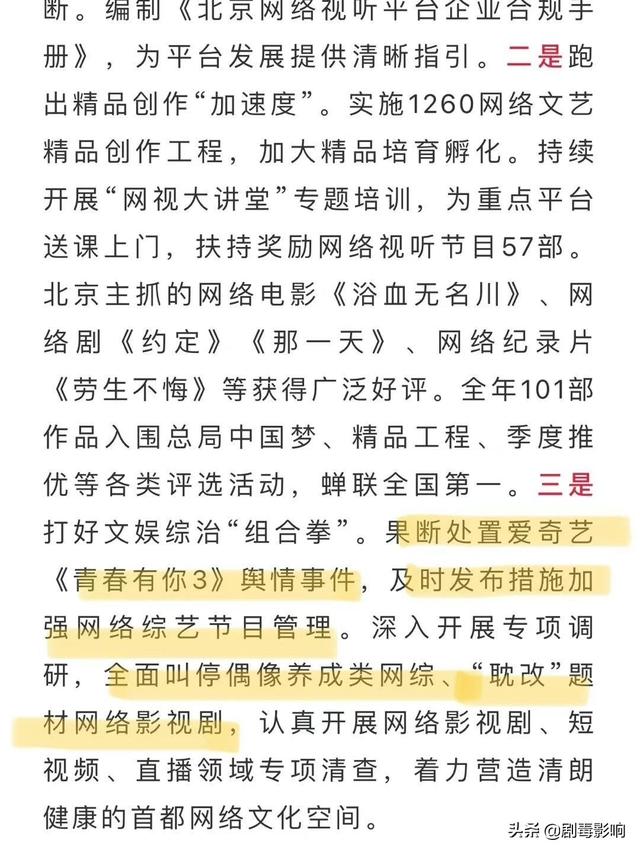 断。编制《北京网络视听平台企业合规手册》，为平台发展提供清晰指引。二是跑出精品创作“加速度”。实施1260网络文艺精品创作工程，加大精品培育孵化。持续开展“网视大讲堂”专题培训，为重点平台送课上门，扶持奖励网络视听节目57部。北京主抓的网络电影《浴血无名川》、网络剧《约定》《那一天》、网络纪录片《劳生不悔》等获得广泛好评。全年101部作品入围总局中国梦、精品工程、季度推优等各类评选活动，蝉联全国第一。三是打好文娱综治“组合拳”。果断处置爱奇艺《青春有你3》舆情事件，及时发布措施加强网络综艺节目管理。深入开展专项调研，全面叫停偶像养成类网综、“耽改”题材网络影视剧，认真开展网络影视剧、短视频、直播领域专项清查，着力营造清朗健康的首都网络文化空间。

头条 @剧毒影响